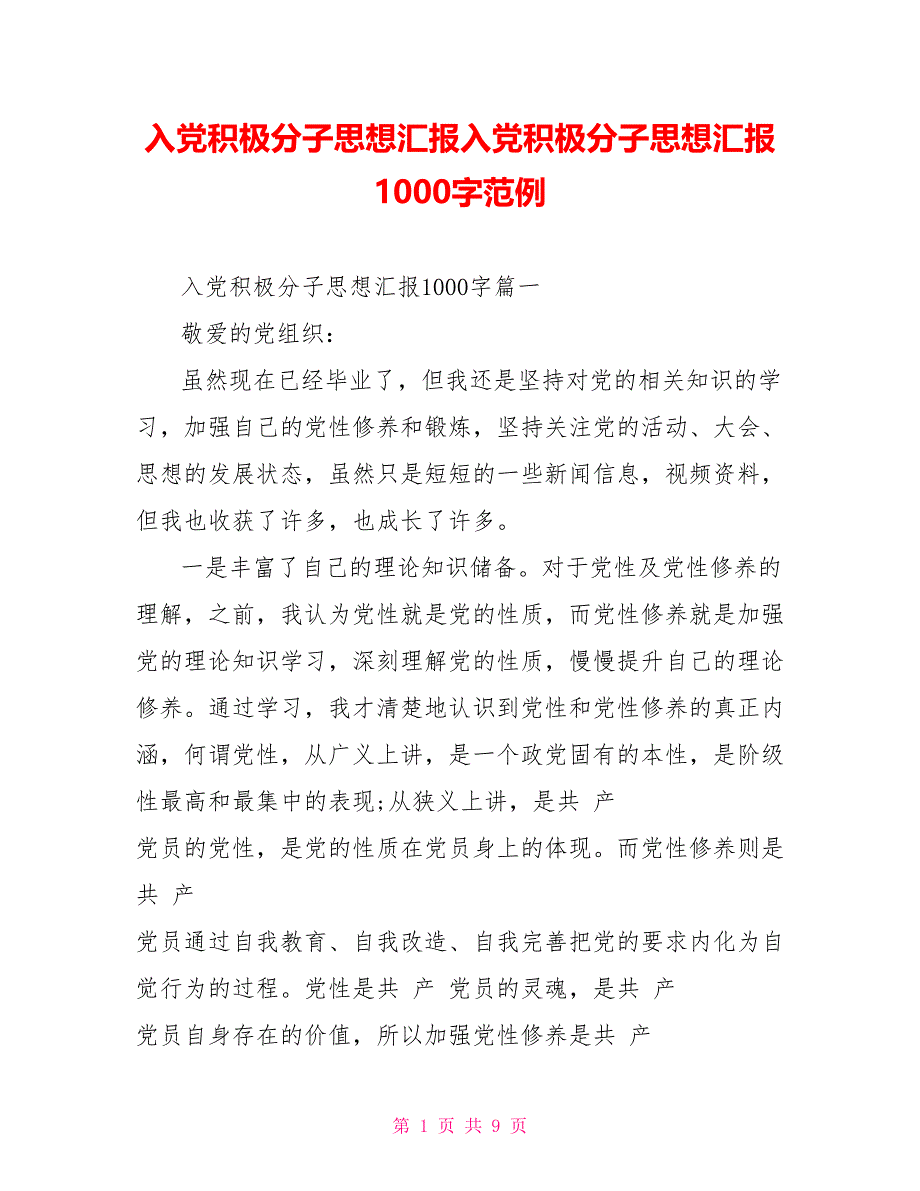 入党积极分子思想汇报入党积极分子思想汇报1000字范例

入党积极分子思想汇报1000字篇一

敬爱的党组织：

虽然现在已经毕业了，但我还是坚持对党的相关知识的学习，加强自己的党性修养和锻炼，坚持关注党的活动、大会、思想的发展状态，虽然只是短短的一些新闻信息，视频资料，但我也收获了许多，也成长了许多。

一是丰富了自己的理论知识储备。对于党性及党性修养的理解，之前，我认为党性就是党的性质，而党性修养就是加强党的理论知识学习，深刻理解党的性质，慢慢提升自己的理论修养。通过学习，我才清楚地认识到党性和党性修养的真正内涵，何谓党性，从广义上讲，是一个政党固有的本性，是阶级性最高和最集中的表现;从狭义上讲，是共 产

党员的党性，是党的性质在党员身上的体现。而党性修养则是共 产

党员通过自我教育、自我改造、自我完善把党的要求内化为自觉行为的过程。党性是共 产 党员的灵魂，是共 产

党员自身存在的价值，所以加强党性修养是共 产

第 1 页 共 9 页